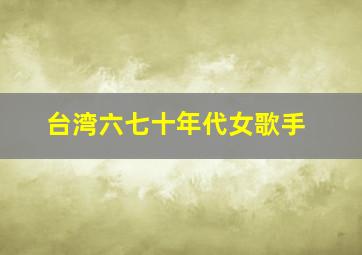 台湾六七十年代女歌手